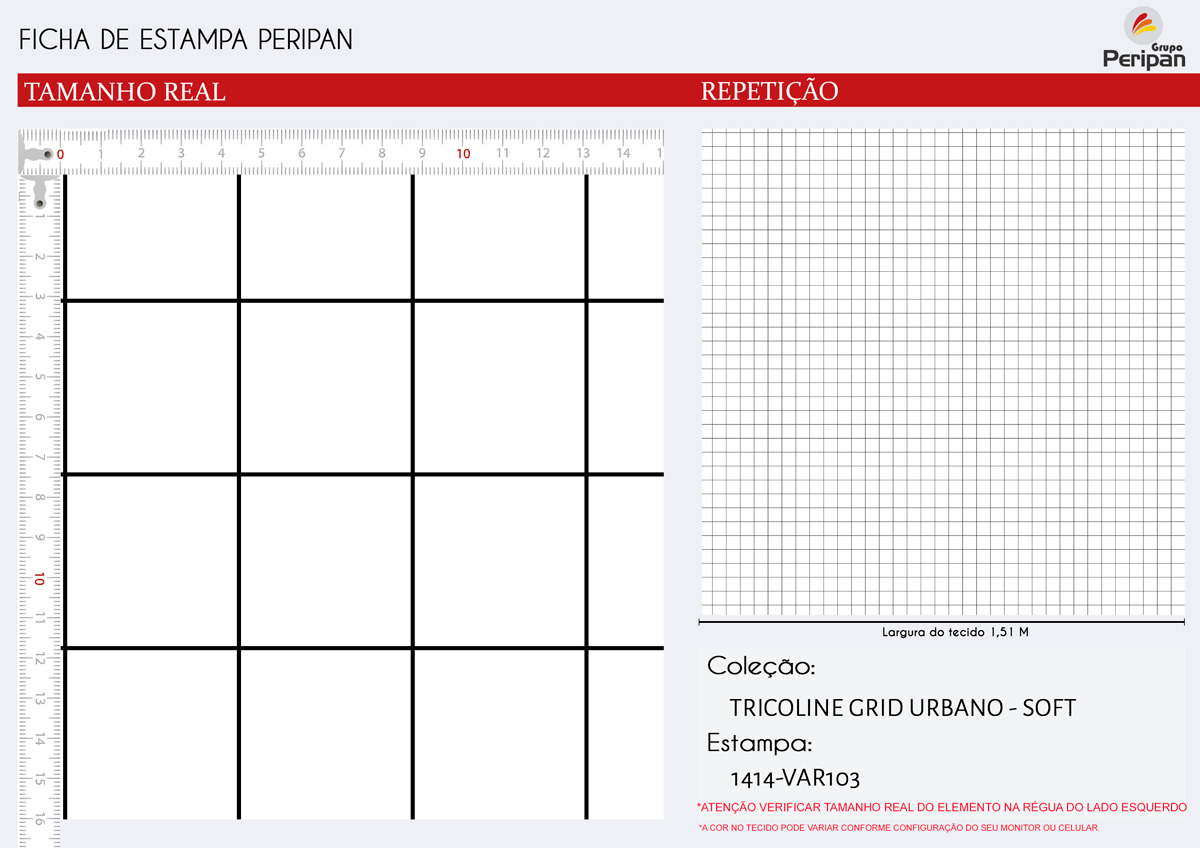 FICHA DE ESTAMPA PERIPAN

Grupo
Peripan

TAMANHO REAL

REPETIÇÃO

0 1 2 3 4 5 6 7 8 9 10 11 12 13 14 1

1 2 3 4 5 6 7 8 9 10 11 12 13 14 15 16

Largura do tecido 1,51 M

Coleção:

TRICOLINE GRID URBANO - SOFT

Estampa:

1414-VAR103

*ATENÇÃO VERIFICAR TAMANHO REAL DO ELEMENTO NA RÉGUA DO LADO ESQUERDO

*A COR NO TECIDO PODE VARIAR CONFORME CONFIGURAÇÃO DO SEU MONITOR OU CELULAR.